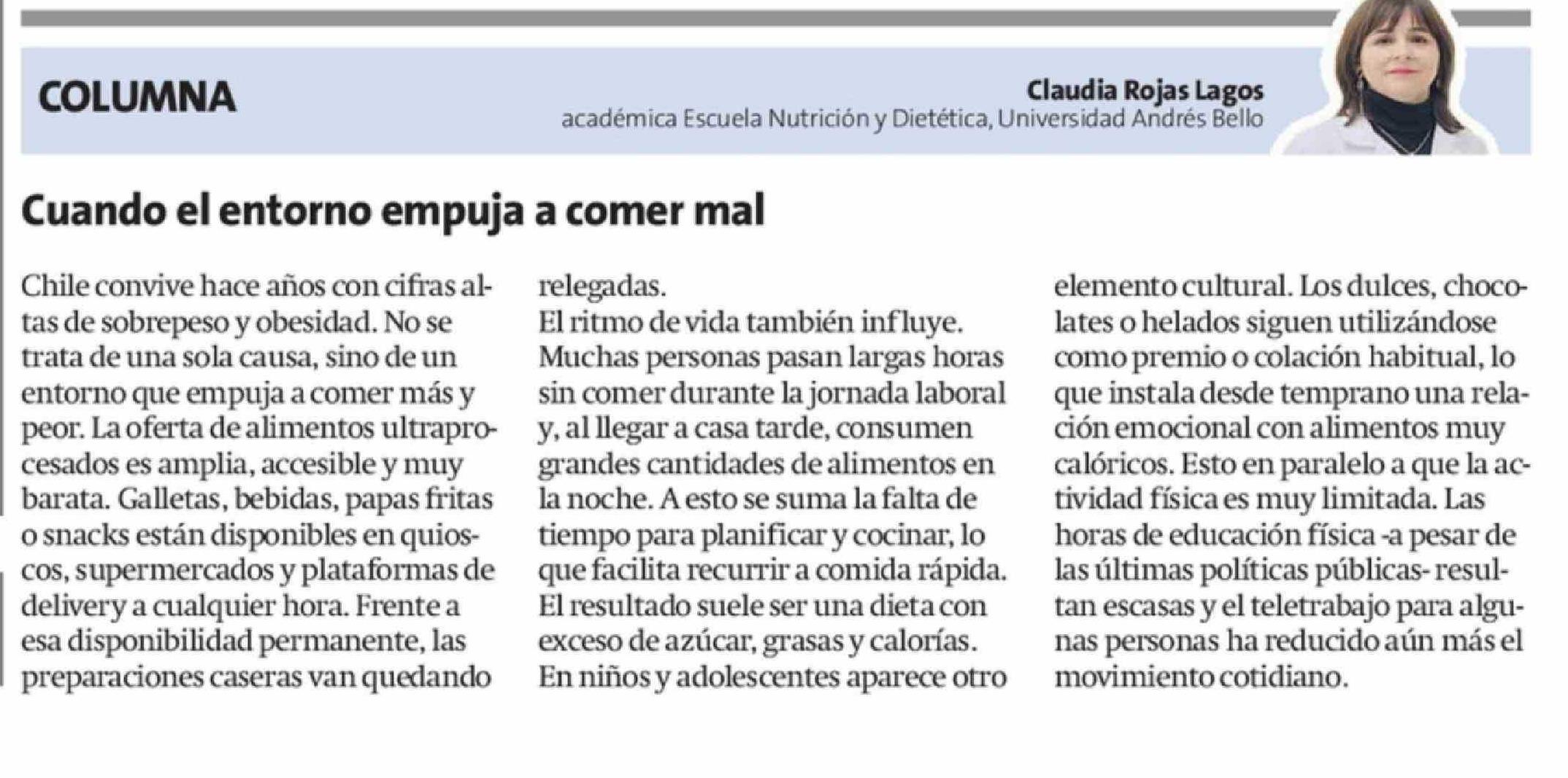 COLUMNA

Claudia Rojas Lagos
académica Escuela Nutrición y Dietética, Universidad Andrés Bello

Cuando el entorno empuja a comer mal

Chile convive hace años con cifras altas de sobrepeso y obesidad. No se trata de una sola causa, sino de un entorno que empuja a comer más y peor. La oferta de alimentos ultraprocesados es amplia, accesible y muy barata. Galletas, bebidas, papas fritas o snacks están disponibles en quioscos, supermercados y plataformas de delivery a cualquier hora. Frente a esa disponibilidad permanente, las preparaciones caseras van quedando relegadas.

El ritmo de vida también influye. Muchas personas pasan largas horas sin comer durante la jornada laboral y, al llegar a casa tarde, consumen grandes cantidades de alimentos en la noche. A esto se suma la falta de tiempo para planificar y cocinar, lo que facilita recurrir a comida rápida. El resultado suele ser una dieta con exceso de azúcar, grasas y calorías. En niños y adolescentes aparece otro elemento cultural. Los dulces, chocolates o helados siguen utilizándose como premio o colación habitual, lo que instala desde temprano una relación emocional con alimentos muy calóricos. Esto en paralelo a que la actividad física es muy limitada. Las horas de educación física -a pesar de las últimas políticas públicas- resultan escasas y el teletrabajo para algunas personas ha reducido aún más el movimiento cotidiano.